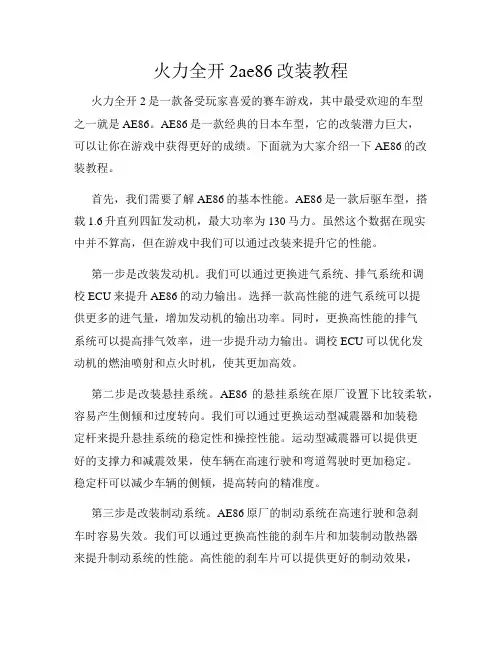 火力全开 2ae86 改装教程

火力全开 2 是一款备受玩家喜爱的赛车游戏，其中最受欢迎的车型之一就是 AE86。AE86 是一款经典的日本车型，它的改装潜力巨大，可以让你在游戏中获得更好的成绩。下面就为大家介绍一下 AE86 的改装教程。

首先，我们需要了解 AE86 的基本性能。AE86 是一款后驱车型，搭载 1.6 升直列四缸发动机，最大功率为 130 马力。虽然这个数据在现实中并不算高，但在游戏中我们可以通过改装来提升它的性能。

第一步是改装发动机。我们可以通过更换进气系统、排气系统和调校 ECU 来提升 AE86 的动力输出。选择一款高性能的进气系统可以提供更多的进气量，增加发动机的输出功率。同时，更换高性能的排气系统可以提高排气效率，进一步提升动力输出。调校 ECU 可以优化发动机的燃油喷射和点火时机，使其更加高效。

第二步是改装悬挂系统。AE86 的悬挂系统在原厂设置下比较柔软，容易产生侧倾和过度转向。我们可以通过更换运动型减震器和加装稳定杆来提升悬挂系统的稳定性和操控性能。运动型减震器可以提供更好的支撑力和减震效果，使车辆在高速行驶和弯道驾驶时更加稳定。稳定杆可以减少车辆的侧倾，提高转向的精准度。

第三步是改装制动系统。AE86 原厂的制动系统在高速行驶和急刹车时容易失效。我们可以通过更换高性能的刹车片和加装制动散热器来提升制动系统的性能。高性能的刹车片可以提供更好的制动效果，